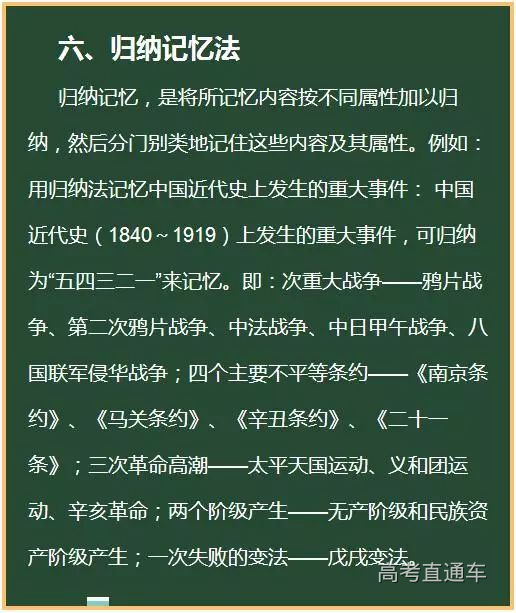 六、归纳记忆法

归纳记忆，是将所记忆内容按不同属性加以归纳，然后分门别类地记住这些内容及其属性。例如：用归纳法记忆中国近代史上发生的重大事件： 中国近代史（1840～1919）上发生的重大事件，可归纳为“五四三二一”来记忆。即：次重大战争——鸦片战争、第二次鸦片战争、中法战争、中日甲午战争、八国联军侵华战争；四个主要不平等条约——《南京条约》、《马关条约》、《辛丑条约》、《二十一条》；三次革命高潮——太平天国运动、义和团运动、辛亥革命；两个阶级产生——无产阶级和民族资产阶级产生；一次失败的变法——戊戌变法。

高考直通车